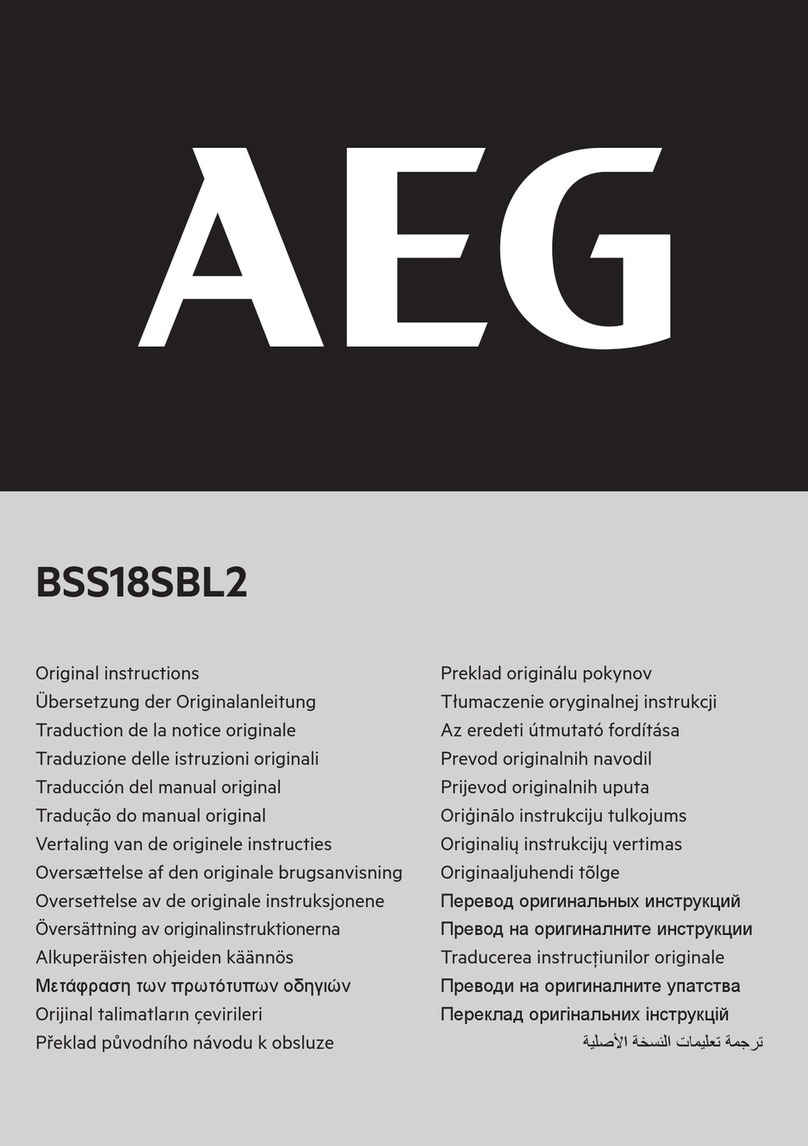 AEG

BSS18SBL2

Original instructions
Übersetzung der Originalanleitung
Traduction de la notice originale
Traduzione delle istruzioni originali
Traducción del manual original
Tradução do manual original
Vertaling van de originele instructies
Oversættelse af den originale brugsanvisning
Oversettelse av de originale instruksjonene
Översättning av originalinstruktionerna
Alkuperäisten ohjeiden käännös
Μετάφραση των πρωτότυπων οδηγιών
Orijinal talimatların çevirileri
Překlad původního návodu k obsluze

Preklad originálu pokynov
Tłumaczenie oryginalnej instrukcji
Az eredeti útmutató fordítása
Prevod originalnih navodil
Prijevod originalnih uputa
Oriģinālo instrukciju tulkojums
Originalių instrukcijų vertimas
Originaaljuhendi tõlge
Перевод оригинальных инструкций
Превод на оригиналните инструкции
Traducerea instrucțiunilor originale
Преводи на оригиналните упатства
Переклад оригінальних інструкцій
ترجمة تعليمات النسخة الأصلية